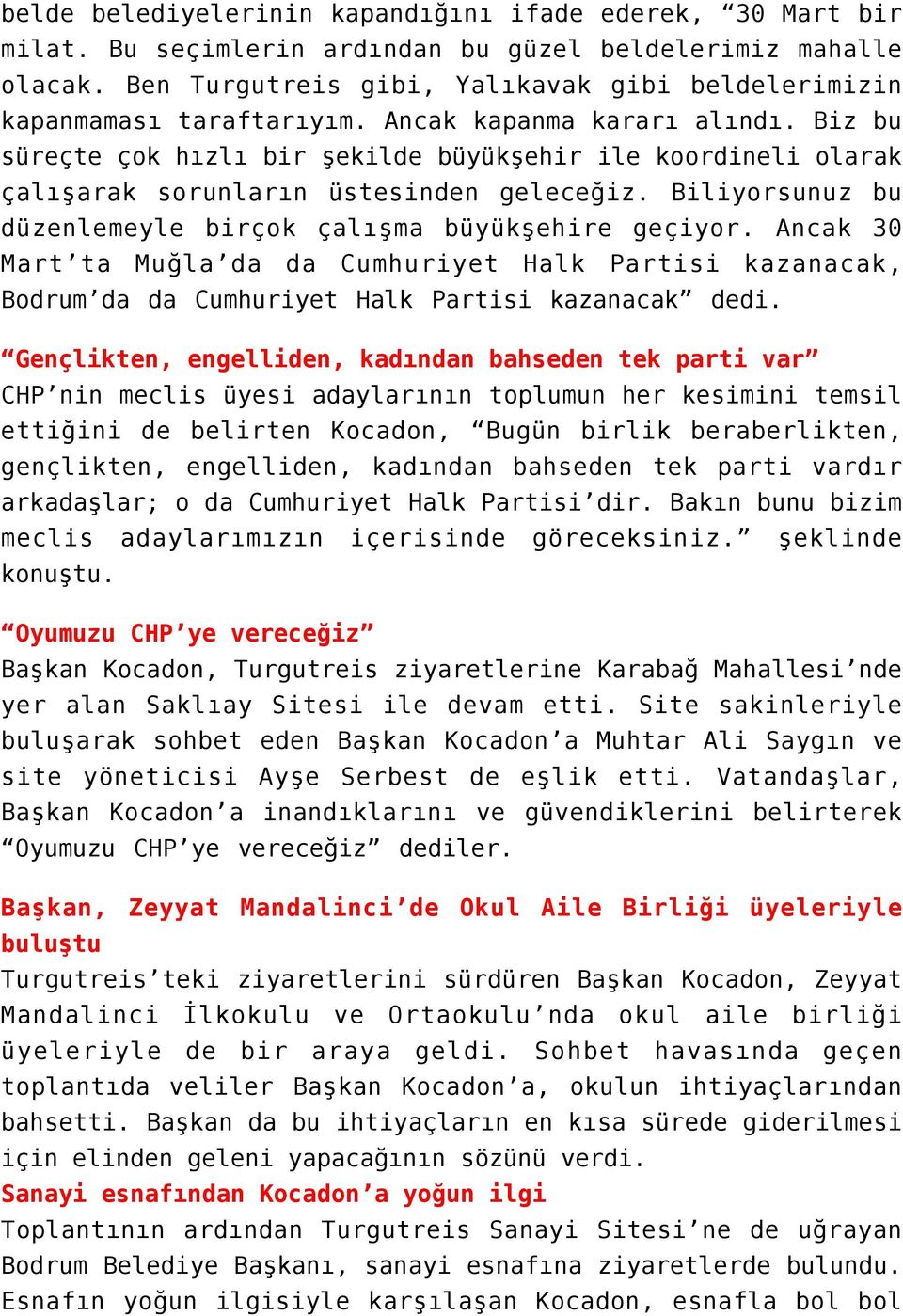 belde belediyelerinin kapandığını ifade ederek, “30 Mart bir milat. Bu seçimlerin ardından bu güzel beldelerimiz mahalle olacak. Ben Turgutreis gibi, Yalıkavak gibi beldelerimizin kapanmaması taraftarıyım. Ancak kapanma kararı alındı. Biz bu süreçte çok hızlı bir şekilde büyükşehir ile koordineli olarak çalışarak sorunların üstesinden geleceğiz. Biliyorsunuz bu düzenlemeyle birçok çalışma büyükşehire geçiyor. Ancak 30 Mart’ta Muğla’da da Cumhuriyet Halk Partisi kazanacak, Bodrum’da da Cumhuriyet Halk Partisi kazanacak” dedi.

“Gençlikten, engelliden, kadından bahseden tek parti var”
CHP’nin meclis üyesi adaylarının toplumun her kesimini temsil ettiğini de belirten Kocadon, “Bugün birlik beraberlikten, gençlikten, engelliden, kadından bahseden tek parti vardır arkadaşlar; o da Cumhuriyet Halk Partisi’dir. Bakın bunu bizim meclis adaylarımızın içerisinde göreceksiniz.” şeklinde konuştu.

“Oyumuzu CHP’ye vereceğiz”
Başkan Kocadon, Turgutreis ziyaretlerine Karabağ Mahallesi’nde yer alan Saklıay Sitesi ile devam etti. Site sakinleriyle buluşarak sohbet eden Başkan Kocadon’a Muhtar Ali Saygın ve site yöneticisi Ayşe Serbest de eşlik etti. Vatandaşlar, Başkan Kocadon’a inandıklarını ve güvendiklerini belirterek “Oyumuzu CHP’ye vereceğiz” dediler.

Başkan, Zeyyat Mandalinci’de Okul Aile Birliği üyeleriyle buluştu
Turgutreis’teki ziyaretlerini sürdüren Başkan Kocadon, Zeyyat Mandalinci İlkokulu ve Ortaokulu’nda okul aile birliği üyeleriyle de bir araya geldi. Sohbet havasında geçen toplantıda veliler Başkan Kocadon’a, okulun ihtiyaçlarından bahsetti. Başkan da bu ihtiyaçların en kısa sürede giderilmesi için elinden geleni yapacağının sözünü verdi.
Sanayi esnafından Kocadon’a yoğun ilgi
Toplantının ardından Turgutreis Sanayi Sitesi’ne de uğrayan Bodrum Belediye Başkanı, sanayi esnafına ziyaretlerde bulundu. Esnafın yoğun ilgisiyle karşılaşan Kocadon, esnafla bol bol